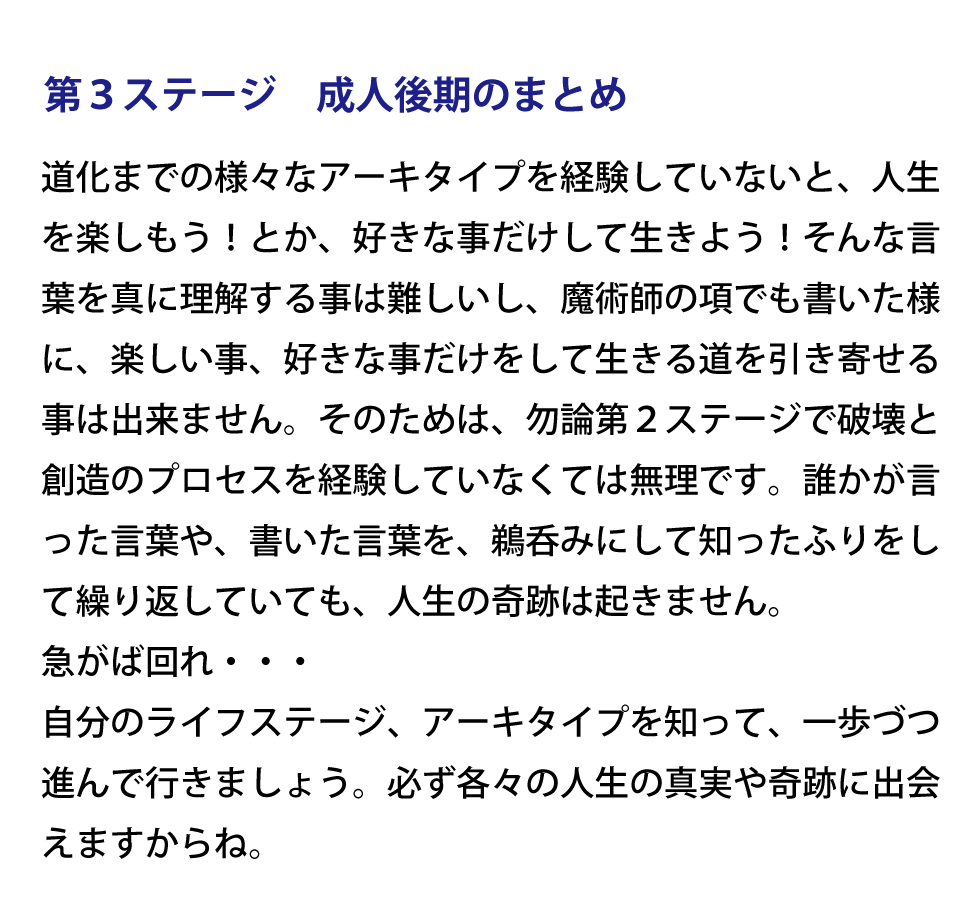 第３ステージ　成人後期のまとめ

道化までの様々なアーキタイプを経験していないと、人生を楽しもう！とか、好きな事だけして生きよう！そんな言葉を真に理解する事は難しいし、魔術師の項でも書いた様に、楽しい事、好きな事だけをして生きる道を引き寄せる事は出来ません。そのためは、勿論第２ステージで破壊と創造のプロセスを経験していなくては無理です。誰かが言った言葉や、書いた言葉を、鵜呑みにして知ったふりをして繰り返していても、人生の奇跡は起きません。
急がば回れ・・・
自分のライフステージ、アーキタイプを知って、一歩づつ進んで行きましょう。必ず各々の人生の真実や奇跡に出会えますからね。